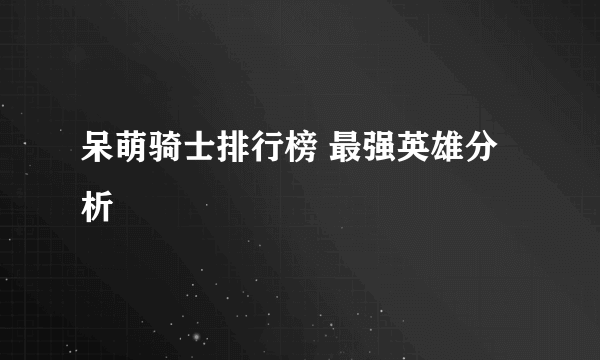 呆萌骑士排行榜 最强英雄分析